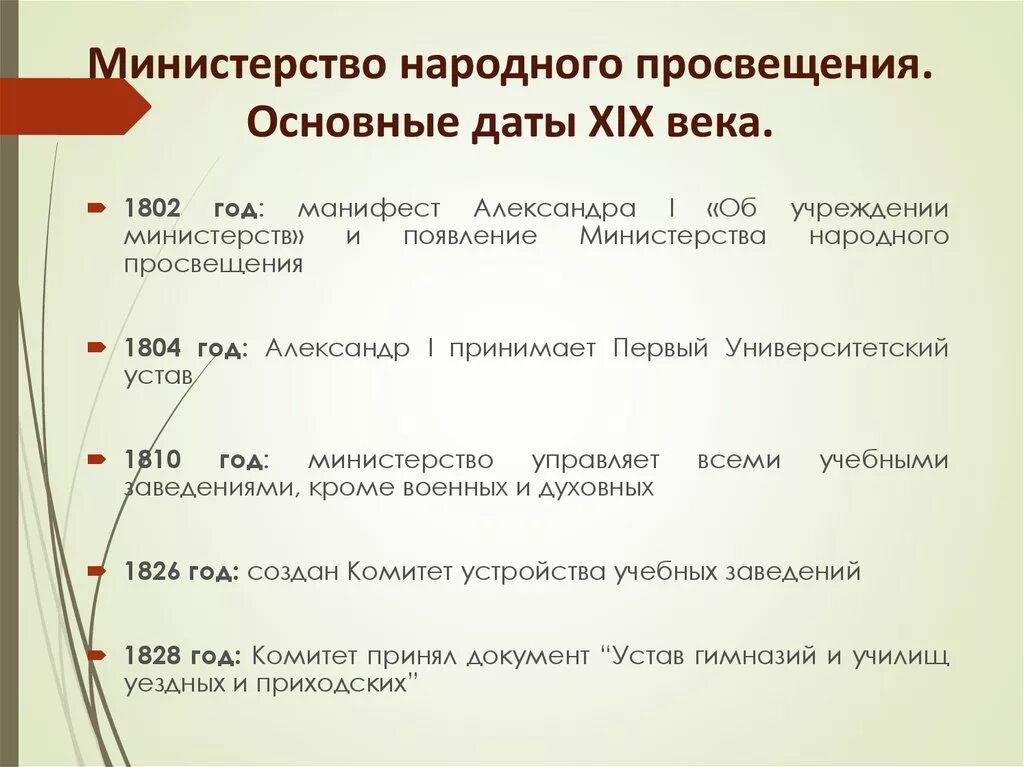 Министерство народного просвещения. Основные даты XIX века.

1802 год: манифест Александра I «Об учреждении министерств» и появление Министерства народного просвещения

1804 год: Александр I принимает Первый Университетский устав

1810 год: министерство управляет всеми учебными заведениями, кроме военных и духовных

1826 год: создан Комитет устройства учебных заведений

1828 год: Комитет принял документ “Устав гимназий и училищ уездных и приходских”